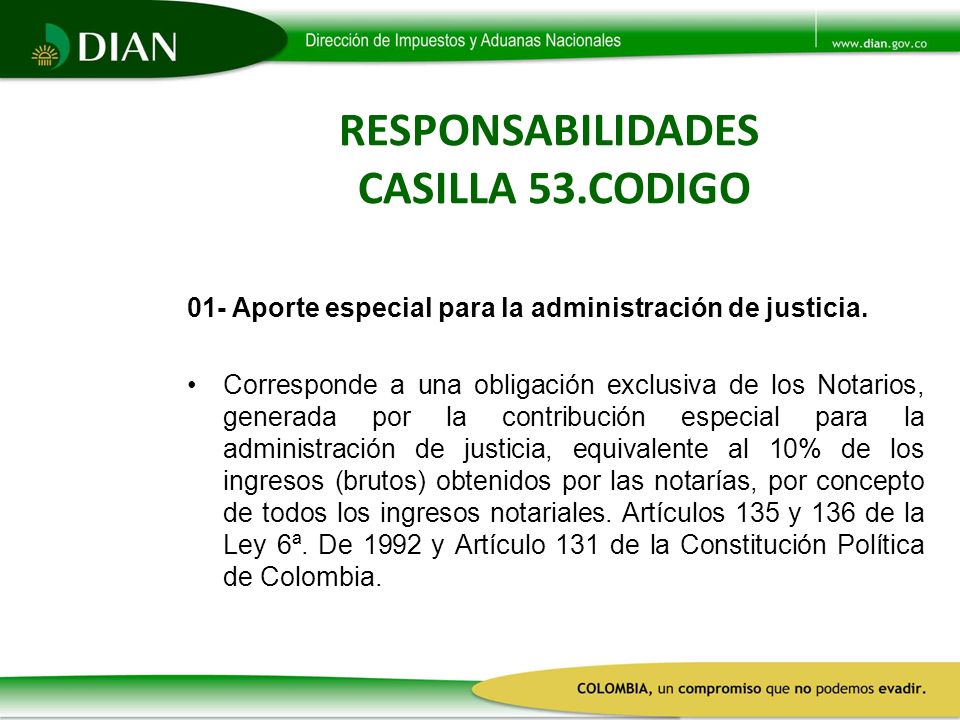 DIAN

Dirección de Impuestos y Aduanas Nacionales

www.dian.gov.co

RESPONSABILIDADES
CASILLA 53.CODIGO

01- Aporte especial para la administración de justicia.

• Corresponde a una obligación exclusiva de los Notarios, generada por la contribución especial para la administración de justicia, equivalente al 10% de los ingresos (brutos) obtenidos por las notarías, por concepto de todos los ingresos notariales. Artículos 135 y 136 de la Ley 6ª. De 1992 y Artículo 131 de la Constitución Política de Colombia.

COLOMBIA, un compromiso que no podemos evadir.